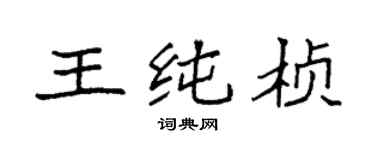 王纯桢

词典网